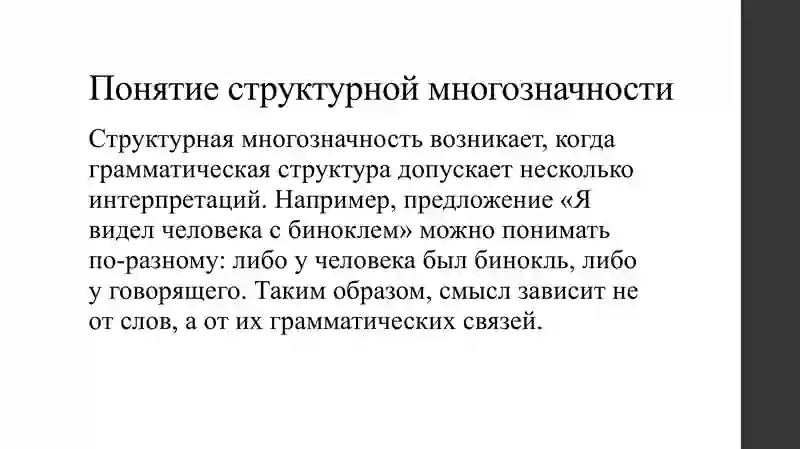 Понятие структурной многозначности

Структурная многозначность возникает, когда грамматическая структура допускает несколько интерпретаций. Например, предложение «Я видел человека с биноклем» можно понимать по-разному: либо у человека был бинокль, либо у говорящего. Таким образом, смысл зависит не от слов, а от их грамматических связей.